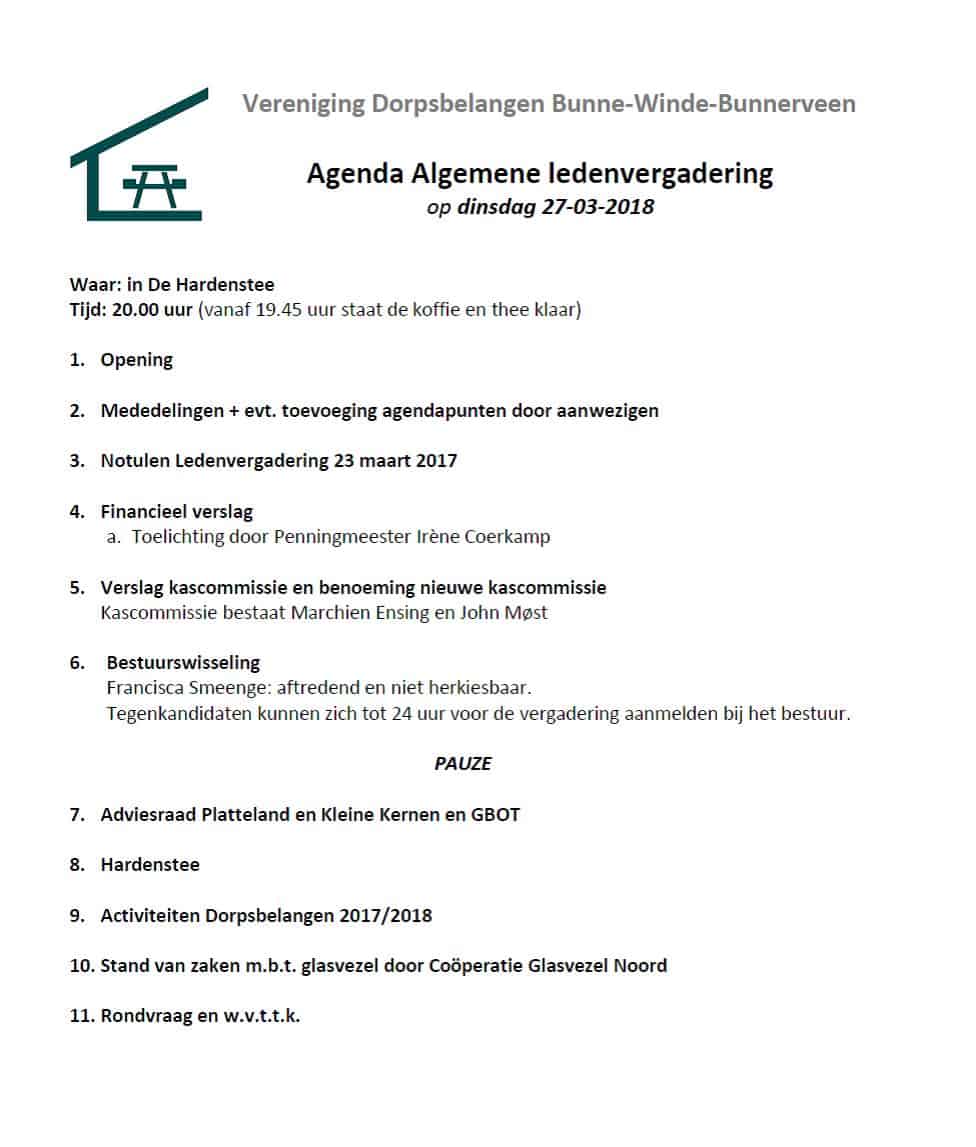 Vereniging Dorpsbelangen Bunne-Winde-Bunnerveen

Agenda Algemene ledenvergadering
op dinsdag 27-03-2018

Waar: in De Hardenstee
Tijd: 20.00 uur (vanaf 19.45 uur staat de koffie en thee klaar)

1. Opening

2. Mededelingen + evt. toevoeging agendapunten door aanwezigen

3. Notulen Ledenvergadering 23 maart 2017

4. Financieel verslag
a. Toelichting door Penningmeester Irène Coerkamp

5. Verslag kascommissie en benoeming nieuwe kascommissie
Kascommissie bestaat Marchien Ensing en John Møst

6. Bestuurswisseling
Francisca Smeenge: aftredend en niet herkiesbaar.
Tegenkandidaten kunnen zich tot 24 uur voor de vergadering aanmelden bij het bestuur.

PAUZE

7. Adviesraad Platteland en Kleine Kernen en GBOT

8. Hardenstee

9. Activiteiten Dorpsbelangen 2017/2018

10. Stand van zaken m.b.t. glasvezel door Coöperatie Glasvezel Noord

11. Rondvraag en w.v.t.t.k.